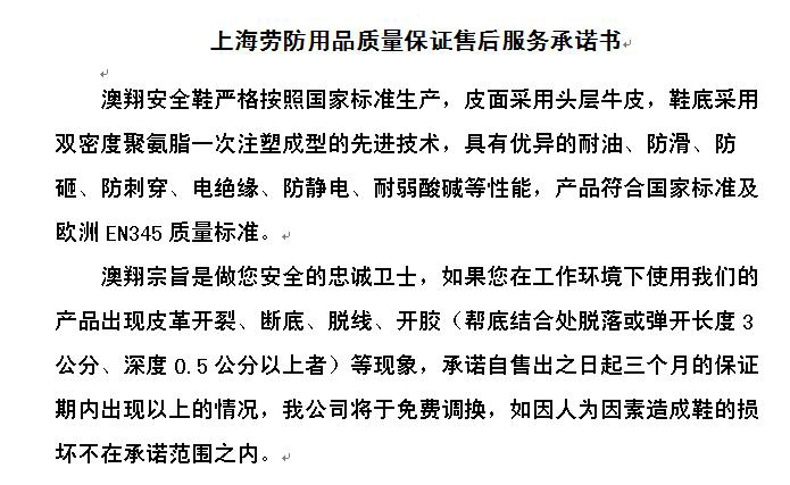 上海劳防用品质量保证售后服务承诺书

澳翔安全鞋严格按照国家标准生产，皮面采用头层牛皮，鞋底采用双密度聚氨脂一次注塑成型的先进技术，具有优异的耐油、防滑、防砸、防刺穿、电绝缘、防静电、耐弱酸碱等性能，产品符合国家标准及欧洲 EN345 质量标准。

澳翔宗旨是做您安全的忠诚卫士，如果您在工作环境下使用我们的产品出现皮革开裂、断底、脱线、开胶（帮底结合处脱落或弹开长度 3 公分、深度 0.5 公分以上者）等现象，承诺自售出之日起三个月的保证期内出现以上的情况，我公司将于免费调换，如因人为因素造成鞋的损坏不在承诺范围之内。